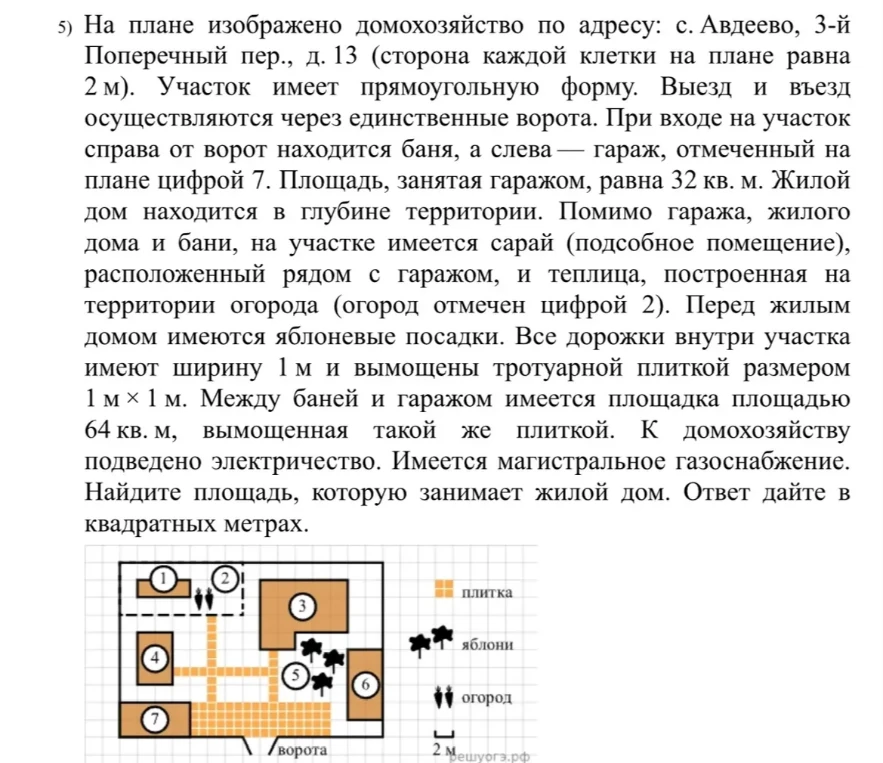 5) На плане изображено домохозяйство по адресу: с. Авдеево, 3-й Поперечный пер., д. 13 (сторона каждой клетки на плане равна 2 м). Участок имеет прямоугольную форму. Выезд и въезд осуществляются через единственные ворота. При входе на участок справа от ворот находится баня, а слева — гараж, отмеченный на плане цифрой 7. Площадь, занятая гаражом, равна 32 кв. м. Жилой дом находится в глубине территории. Помимо гаража, жилого дома и бани, на участке имеется сарай (подсобное помещение), расположенный рядом с гаражом, и теплица, построенная на территории огорода (огород отмечен цифрой 2). Перед жилым домом имеются яблоневые посадки. Все дорожки внутри участка имеют ширину 1 м и вымощены тротуарной плиткой размером 1 м × 1 м. Между баней и гаражом имеется площадка площадью 64 кв. м, вымощенная такой же плиткой. К домохозяйству подведено электричество. Имеется магистральное газоснабжение. Найдите площадь, которую занимает жилой дом. Ответ дайте в квадратных метрах.

1
2
3
4
5
6
7
ворота
плитка
яблони
огород
2 м
решуогэ.рф